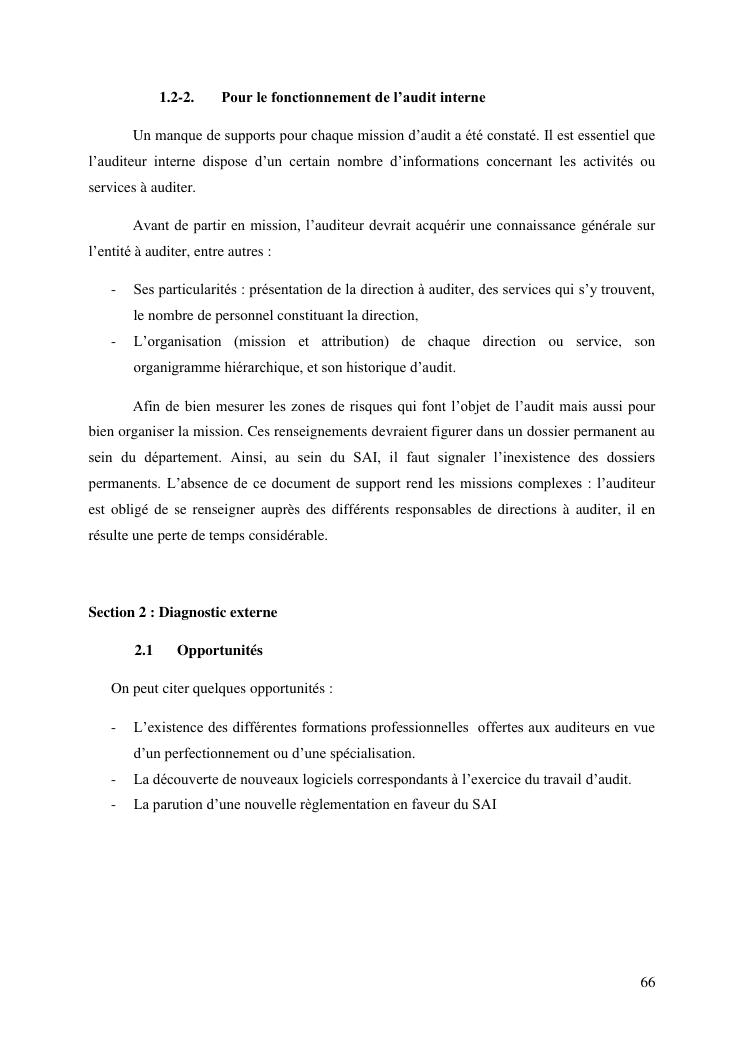 1.2-2. Pour le fonctionnement de l'audit interne

Un manque de supports pour chaque mission d'audit a été constaté. Il est essentiel que l'auditeur interne dispose d'un certain nombre d'informations concernant les activités ou services à auditer.

Avant de partir en mission, l'auditeur devrait acquérir une connaissance générale sur l'entité à auditer, entre autres :

- Ses particularités : présentation de la direction à auditer, des services qui s'y trouvent, le nombre de personnel constituant la direction,
- L'organisation (mission et attribution) de chaque direction ou service, son organigramme hiérarchique, et son historique d'audit.

Afin de bien mesurer les zones de risques qui font l'objet de l'audit mais aussi pour bien organiser la mission. Ces renseignements devraient figurer dans un dossier permanent au sein du département. Ainsi, au sein du SAI, il faut signaler l'inexistence des dossiers permanents. L'absence de ce document de support rend les missions complexes : l'auditeur est obligé de se renseigner auprès des différents responsables de directions à auditer, il en résulte une perte de temps considérable.

Section 2 : Diagnostic externe

2.1 Opportunités

On peut citer quelques opportunités :

- L'existence des différentes formations professionnelles offertes aux auditeurs en vue d'un perfectionnement ou d'une spécialisation.
- La découverte de nouveaux logiciels correspondants à l'exercice du travail d'audit.
- La parution d'une nouvelle règlementation en faveur du SAI

66